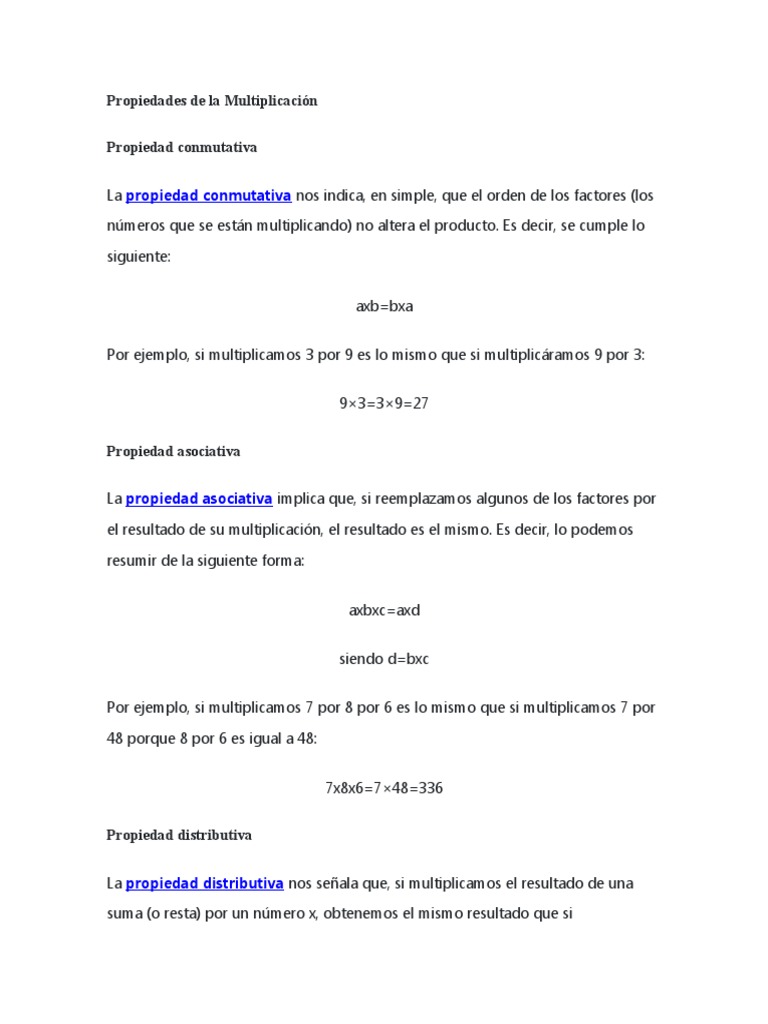 Propiedades de la Multiplicación

Propiedad conmutativa

La propiedad conmutativa nos indica, en simple, que el orden de los factores (los números que se están multiplicando) no altera el producto. Es decir, se cumple lo siguiente:

axb=bxa

Por ejemplo, si multiplicamos 3 por 9 es lo mismo que si multiplicáramos 9 por 3:

9×3=3×9=27

Propiedad asociativa

La propiedad asociativa implica que, si reemplazamos algunos de los factores por el resultado de su multiplicación, el resultado es el mismo. Es decir, lo podemos resumir de la siguiente forma:

axbxc=axd

siendo d=bxc

Por ejemplo, si multiplicamos 7 por 8 por 6 es lo mismo que si multiplicamos 7 por 48 porque 8 por 6 es igual a 48:

7x8x6=7×48=336

Propiedad distributiva

La propiedad distributiva nos señala que, si multiplicamos el resultado de una suma (o resta) por un número x, obtenemos el mismo resultado que si